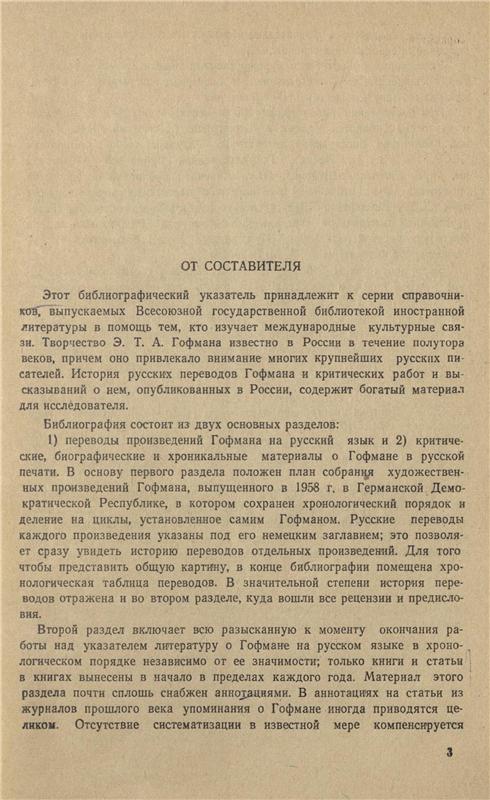 ОТ СОСТАВИТЕЛЯ

Этот библиографический указатель принадлежит к серии справочников, выпускаемых Всесоюзной государственной библиотекой иностранной литературы в помощь тем, кто изучает международные культурные связи. Творчество Э. Т. А. Гофмана известно в России в течение полутора веков, причем оно привлекало внимание многих крупнейших русских писателей. История русских переводов Гофмана и критических работ и высказываний о нем, опубликованных в России, содержит богатый материал для исследователя.

Библиография состоит из двух основных разделов:

1) переводы произведений Гофмана на русский язык и 2) критические, биографические и хроникальные материалы о Гофмане в русской печати. В основу первого раздела положен план собрания художественных произведений Гофмана, выпущенного в 1958 г. в Германской Демократической Республике, в котором сохранен хронологический порядок и деление на циклы, установленное самим Гофманом. Русские переводы каждого произведения указаны под его немецким заглавием; это позволяет сразу увидеть историю переводов отдельных произведений. Для того чтобы представить общую картину, в конце библиографии помещена хронологическая таблица переводов. В значительной степени история переводов отражена и во втором разделе, куда вошли все рецензии и предисловия.

Второй раздел включает всю разысканную к моменту окончания работы над указателем литературу о Гофмане на русском языке в хронологическом порядке независимо от ее значимости; только книги и статьи в книгах вынесены в начало в пределах каждого года. Материал этого раздела почти сплошь снабжен аннотациями. В аннотациях на статьи из журналов прошлого века упоминания о Гофмане иногда приводятся целиком. Отсутствие систематизации в известной мере компенсируется

3